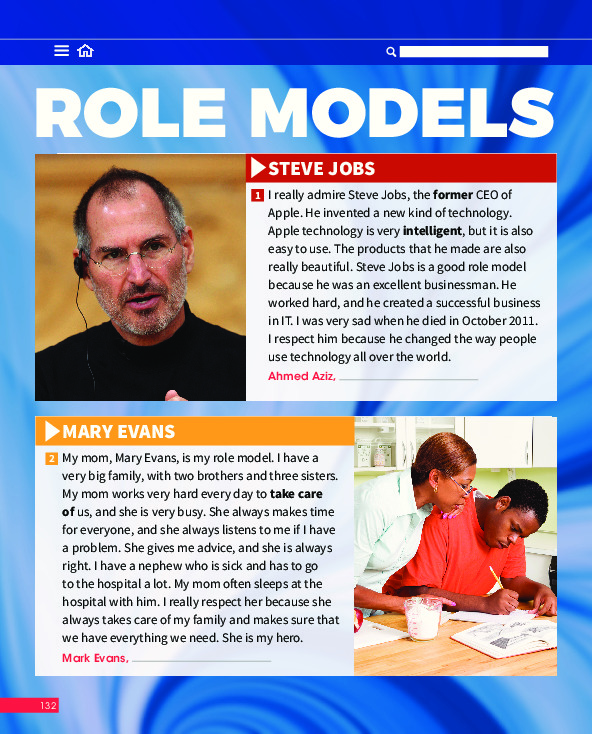 ROLE MODELS

STEVE JOBS

1 I really admire Steve Jobs, the former CEO of Apple. He invented a new kind of technology. Apple technology is very intelligent, but it is also easy to use. The products that he made are also really beautiful. Steve Jobs is a good role model because he was an excellent businessman. He worked hard, and he created a successful business in IT. I was very sad when he died in October 2011. I respect him because he changed the way people use technology all over the world.

Ahmed Aziz, ____

MARY EVANS

2 My mom, Mary Evans, is my role model. I have a very big family, with two brothers and three sisters. My mom works very hard every day to take care of us, and she is very busy. She always makes time for everyone, and she always listens to me if I have a problem. She gives me advice, and she is always right. I have a nephew who is sick and has to go to the hospital a lot. My mom often sleeps at the hospital with him. I really respect her because she always takes care of my family and makes sure that we have everything we need. She is my hero.

Mark Evans, ____

132